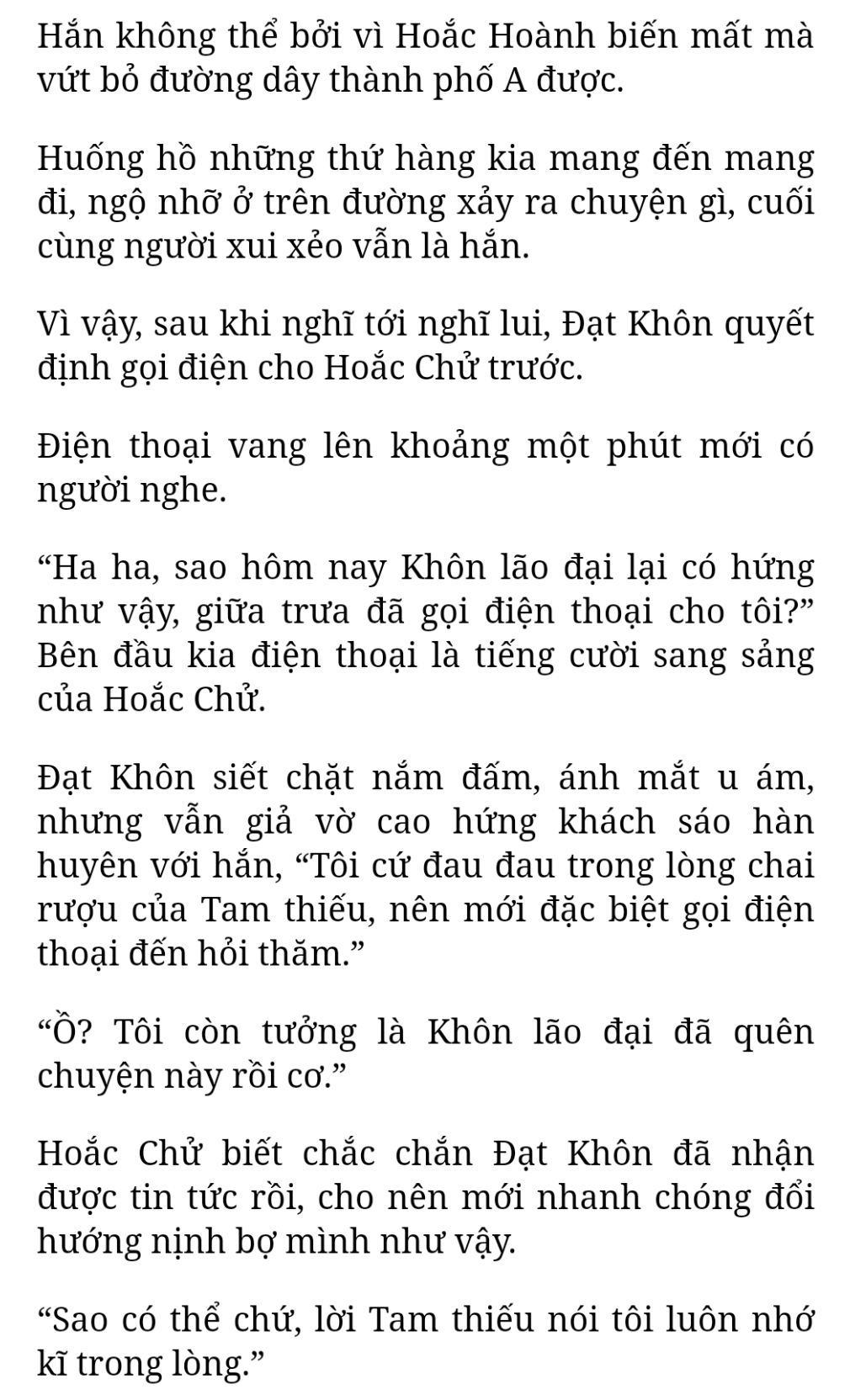 Hắn không thể bởi vì Hoắc Hoành biến mất mà vứt bỏ đường dây thành phố A được.

Huống hồ những thứ hàng kia mang đến mang đi, ngộ nhỡ ở trên đường xảy ra chuyện gì, cuối cùng người xui xẻo vẫn là hắn.

Vì vậy, sau khi nghĩ tới nghĩ lui, Đạt Khôn quyết định gọi điện cho Hoắc Chử trước.

Điện thoại vang lên khoảng một phút mới có người nghe.

“Ha ha, sao hôm nay Khôn lão đại lại có hứng như vậy, giữa trưa đã gọi điện thoại cho tôi?” Bên đầu kia điện thoại là tiếng cười sang sảng của Hoắc Chử.

Đạt Khôn siết chặt nắm đấm, ánh mắt u ám, nhưng vẫn giả vờ cao hứng khách sáo hàn huyên với hắn, “Tôi cứ đau đau trong lòng chai rượu của Tam thiếu, nên mới đặc biệt gọi điện thoại đến hỏi thăm.”

“Ồ? Tôi còn tưởng là Khôn lão đại đã quên chuyện này rồi cơ.”

Hoắc Chử biết chắc chắn Đạt Khôn đã nhận được tin tức rồi, cho nên mới nhanh chóng đổi hướng nịnh bợ mình như vậy.

“Sao có thể chứ, lời Tam thiếu nói tôi luôn nhớ kĩ trong lòng.”